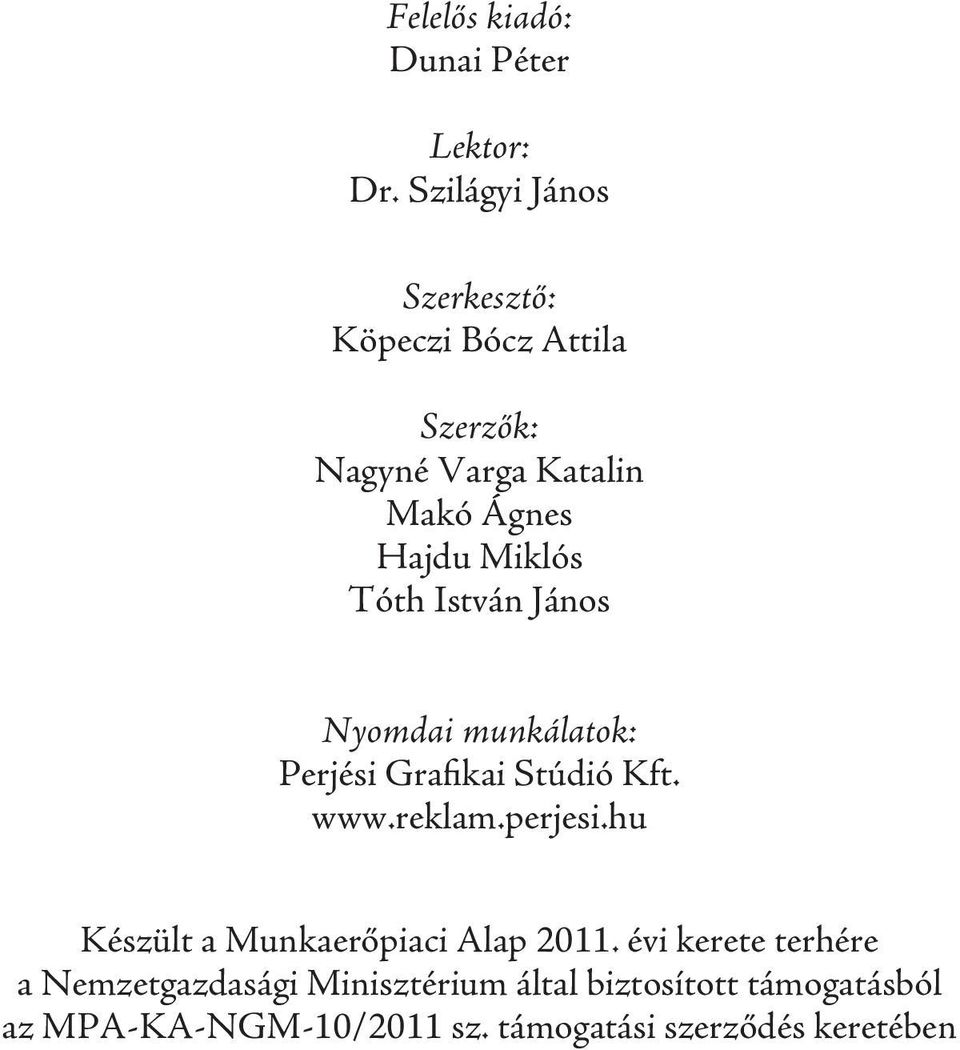 Felelős kiadó:
Dunai Péter

Lektor:
Dr. Szilágyi János

Szerkesztő:
Köpeczi Bócz Attila

Szerzők:
Nagyné Varga Katalin
Makó Ágnes
Hajdu Miklós
Tóth István János

Nyomdai munkálatok:
Perjési Grafikai Stúdió Kft.
www.reklam.perjesi.hu

Készült a Munkaerőpiaci Alap 2011. évi kerete terhére a Nemzetgazdasági Minisztérium által biztosított támogatásból az MPA-KA-NGM-10/2011 sz. támogatási szerződés keretében